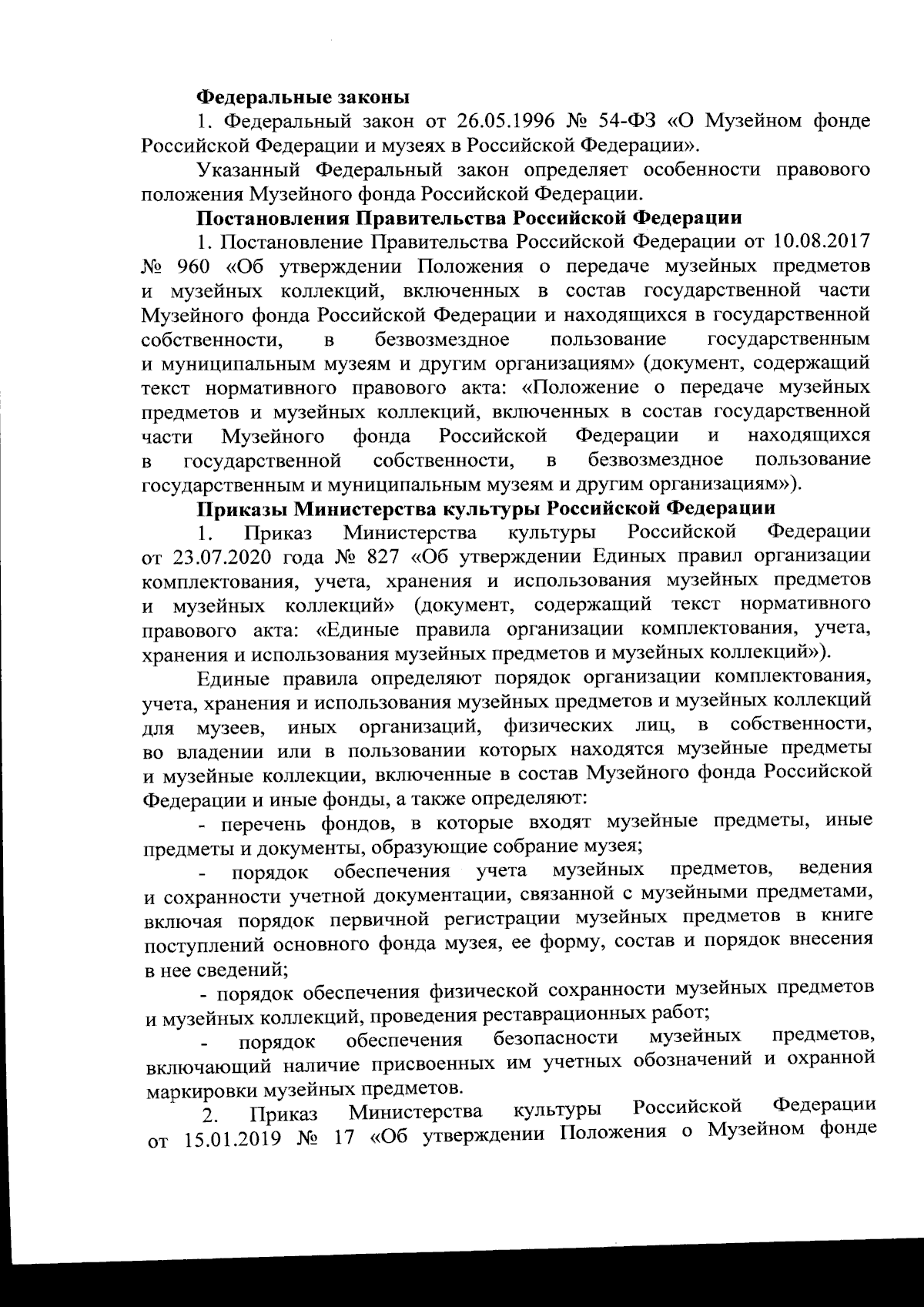 Федеральные законы

1. Федеральный закон от 26.05.1996 № 54-ФЗ «О Музейном фонде Российской Федерации и музеях в Российской Федерации».

Указанный Федеральный закон определяет особенности правового положения Музейного фонда Российской Федерации.

Постановления Правительства Российской Федерации

1. Постановление Правительства Российской Федерации от 10.08.2017 № 960 «Об утверждении Положения о передаче музейных предметов и музейных коллекций, включенных в состав государственной части Музейного фонда Российской Федерации и находящихся в государственной собственности, в безвозмездное пользование государственным и муниципальным музеям и другим организациям» (документ, содержащий текст нормативного правового акта: «Положение о передаче музейных предметов и музейных коллекций, включенных в состав государственной части Музейного фонда Российской Федерации и находящихся в государственной собственности, в безвозмездное пользование государственным и муниципальным музеям и другим организациям»).

Приказы Министерства культуры Российской Федерации

1. Приказ Министерства культуры Российской Федерации от 23.07.2020 года № 827 «Об утверждении Единых правил организации комплектования, учета, хранения и использования музейных предметов и музейных коллекций» (документ, содержащий текст нормативного правового акта: «Единые правила организации комплектования, учета, хранения и использования музейных предметов и музейных коллекций»).

Единые правила определяют порядок организации комплектования, учета, хранения и использования музейных предметов и музейных коллекций для музеев, иных организаций, физических лиц, в собственности, во владении или в пользовании которых находятся музейные предметы и музейные коллекции, включенные в состав Музейного фонда Российской Федерации и иные фонды, а также определяют:

- перечень фондов, в которые входят музейные предметы, иные предметы и документы, образующие собрание музея;

- порядок обеспечения учета музейных предметов, ведения и сохранности учетной документации, связанной с музейными предметами, включая порядок первичной регистрации музейных предметов в книге поступлений основного фонда музея, ее форму, состав и порядок внесения в нее сведений;

- порядок обеспечения физической сохранности музейных предметов и музейных коллекций, проведения реставрационных работ;

- порядок обеспечения безопасности музейных предметов, включающий наличие присвоенных им учетных обозначений и охранной маркировки музейных предметов.

2. Приказ Министерства культуры Российской Федерации от 15.01.2019 № 17 «Об утверждении Положения о Музейном фонде